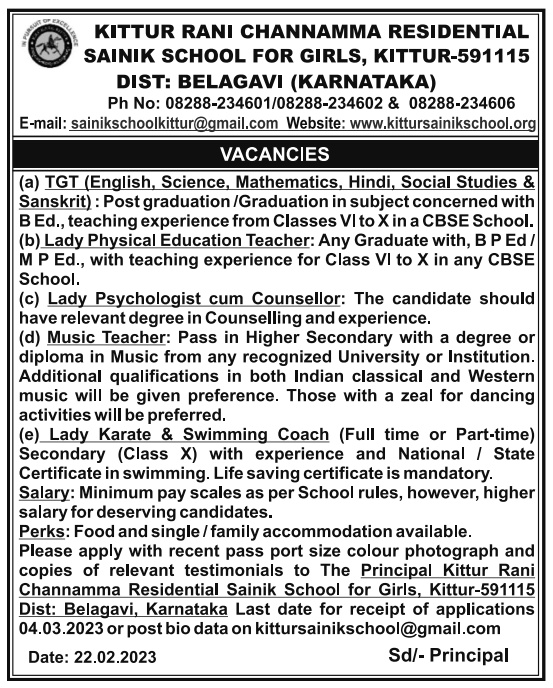 IN PURSUIT OF EXCELLENCE

KITTUR RANI CHANNAMMA RESIDENTIAL SAINIK SCHOOL FOR GIRLS, KITTUR-591115
DIST: BELAGAVI (KARNATAKA)
Ph No: 08288-234601/08288-234602 & 08288-234606
E-mail: sainikschoolkittur@gmail.com Website: www.kittursainikschool.org

VACANCIES

(a) TGT (English, Science, Mathematics, Hindi, Social Studies & Sanskrit) : Post graduation /Graduation in subject concerned with B Ed., teaching experience from Classes VI to X in a CBSE School.
(b) Lady Physical Education Teacher: Any Graduate with, B P Ed / M P Ed., with teaching experience for Class VI to X in any CBSE School.
(c) Lady Psychologist cum Counsellor: The candidate should have relevant degree in Counselling and experience.
(d) Music Teacher: Pass in Higher Secondary with a degree or diploma in Music from any recognized University or Institution. Additional qualifications in both Indian classical and Western music will be given preference. Those with a zeal for dancing activities will be preferred.
(e) Lady Karate & Swimming Coach (Full time or Part-time) Secondary (Class X) with experience and National / State Certificate in swimming. Life saving certificate is mandatory.
Salary: Minimum pay scales as per School rules, however, higher salary for deserving candidates.
Perks: Food and single / family accommodation available.
Please apply with recent pass port size colour photograph and copies of relevant testimonials to The Principal Kittur Rani Channamma Residential Sainik School for Girls, Kittur-591115 Dist: Belagavi, Karnataka Last date for receipt of applications 04.03.2023 or post bio data on kittursainikschool@gmail.com

Date: 22.02.2023

Sd/- Principal